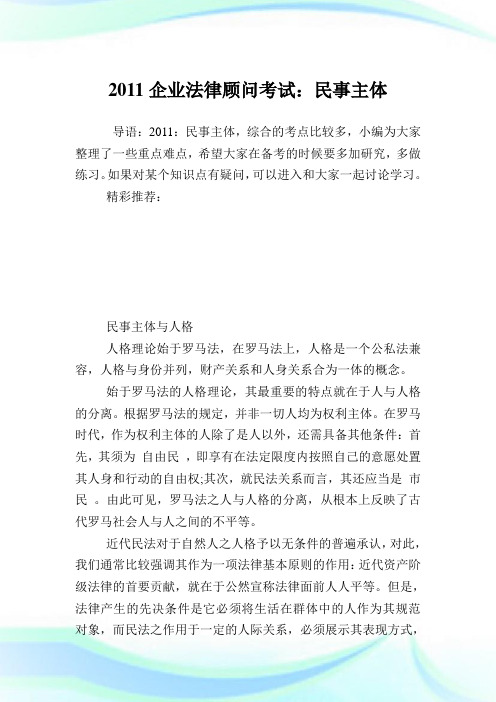 2011 企业法律顾问考试：民事主体

导语：2011：民事主体，综合的考点比较多，小编为大家整理了一些重点难点，希望大家在备考的时候要多加研究，多做练习。如果对某个知识点有疑问，可以进入和大家一起讨论学习。

精彩推荐：

民事主体与人格

人格理论始于罗马法，在罗马法上，人格是一个公私法兼容，人格与身份并列，财产关系和人身关系合为一体的概念。

始于罗马法的人格理论，其最重要的特点就在于人与人格的分离。根据罗马法的规定，并非一切人均为权利主体。在罗马时代，作为权利主体的人除了是人以外，还需具备其他条件：首先，其须为 自由民 ，即享有在法定限度内按照自己的意愿处置其人身和行动的自由权;其次，就民法关系而言，其还应当是 市民 。由此可见，罗马法之人与人格的分离，从根本上反映了古代罗马社会人与人之间的不平等。

近代民法对于自然人之人格予以无条件的普遍承认，对此，我们通常比较强调其作为一项法律基本原则的作用：近代资产阶级法律的首要贡献，就在于公然宣称法律面前人人平等。但是，法律产生的先决条件是它必须将生活在群体中的人作为其规范对象，而民法之作用于一定的人际关系，必须展示其表现方式，